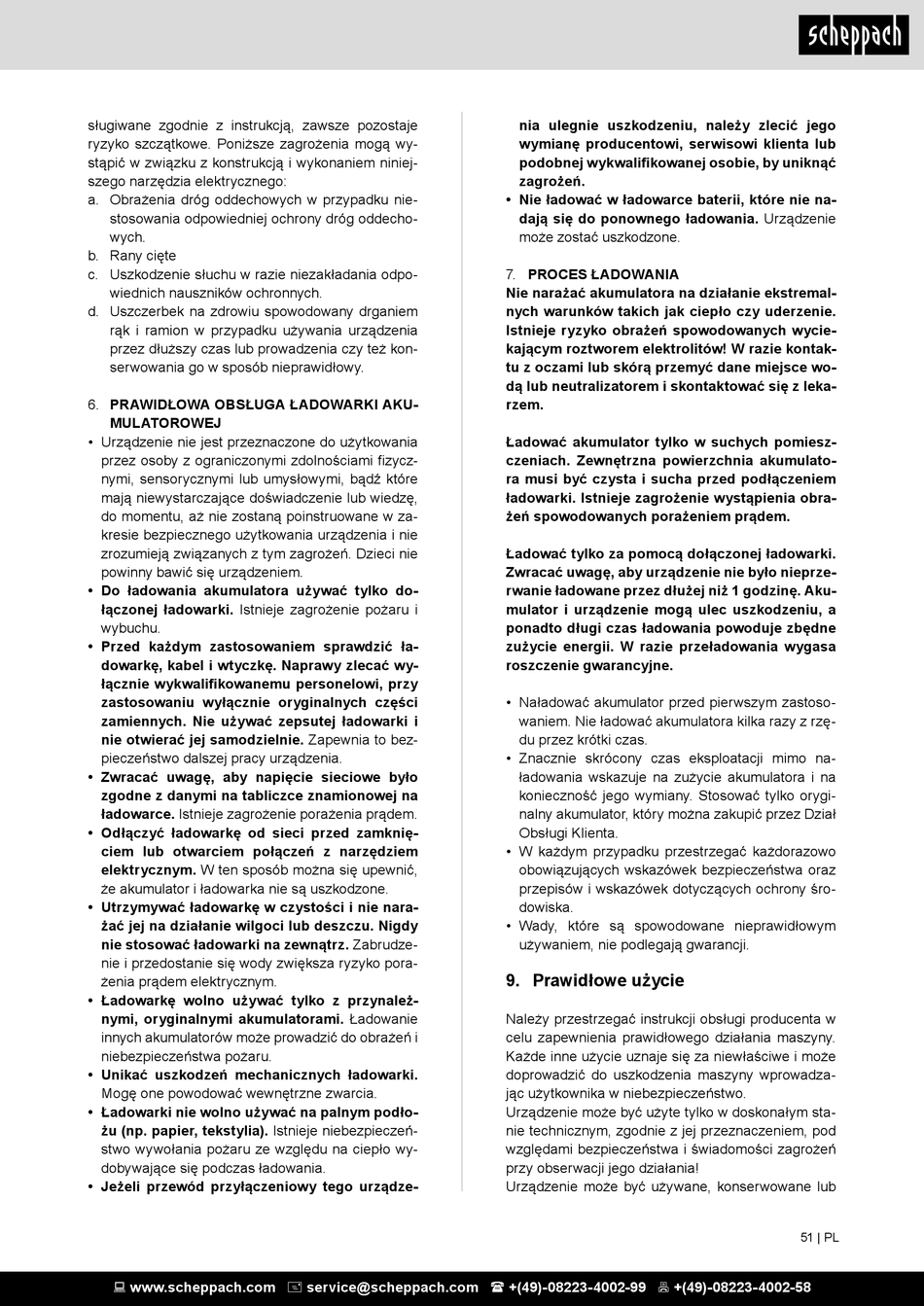 scheppach

sługiwane zgodnie z instrukcją, zawsze pozostaje ryzyko szczątkowe. Poniższe zagrożenia mogą wystąpić w związku z konstrukcją i wykonaniem niniejszego narzędzia elektrycznego:
a. Obrażenia dróg oddechowych w przypadku niestosowania odpowiedniej ochrony dróg oddechowych.
b. Rany cięte
c. Uszkodzenie słuchu w razie niezakładania odpowiednich nauszników ochronnych.
d. Uszczerbek na zdrowiu spowodowany drganiem rąk i ramion w przypadku używania urządzenia przez dłuższy czas lub prowadzenia czy też konserwowania go w sposób nieprawidłowy.

6. PRAWIDŁOWA OBSŁUGA ŁADOWARKI AKUMULATOROWEJ
• Urządzenie nie jest przeznaczone do użytkowania przez osoby z ograniczonymi zdolnościami fizycznymi, sensorycznymi lub umysłowymi, bądź które mają niewystarczające doświadczenie lub wiedzę, do momentu, aż nie zostaną poinstruowane w zakresie bezpiecznego użytkowania urządzenia i nie zrozumieją związanych z tym zagrożeń. Dzieci nie powinny bawić się urządzeniem.
• Do ładowania akumulatora używać tylko dołączonej ładowarki. Istnieje zagrożenie pożaru i wybuchu.
• Przed każdym zastosowaniem sprawdzić ładowarkę, kabel i wtyczkę. Naprawy zlecać wyłącznie wykwalifikowanemu personelowi, przy zastosowaniu wyłącznie oryginalnych części zamiennych. Nie używać zepsutej ładowarki i nie otwierać jej samodzielnie. Zapewnia to bezpieczeństwo dalszej pracy urządzenia.
• Zwracać uwagę, aby napięcie sieciowe było zgodne z danymi na tabliczce znamionowej na ładowarce. Istnieje zagrożenie porażenia prądem.
• Odłączyć ładowarkę od sieci przed zamknięciem lub otwarciem połączeń z narzędziem elektrycznym. W ten sposób można się upewnić, że akumulator i ładowarka nie są uszkodzone.
• Utrzymywać ładowarkę w czystości i nie narażać jej na działanie wilgoci lub deszczu. Nigdy nie stosować ładowarki na zewnątrz. Zabrudzenie i przedostanie się wody zwiększa ryzyko porażenia prądem elektrycznym.
• Ładowarkę wolno używać tylko z przynależnymi, oryginalnymi akumulatorami. Ładowanie innych akumulatorów może prowadzić do obrażeń i niebezpieczeństwa pożaru.
• Unikać uszkodzeń mechanicznych ładowarki. Mogę one powodować wewnętrzne zwarcia.
• Ładowarki nie wolno używać na palnym podłożu (np. papier, tekstylia). Istnieje niebezpieczeństwo wywołania pożaru ze względu na ciepło wydobywające się podczas ładowania.
• Jeżeli przewód przyłączeniowy tego urządzenia ulegnie uszkodzeniu, należy zlecić jego wymianę producentowi, serwisowi klienta lub podobnej wykwalifikowanej osobie, by uniknąć zagrożeń.
• Nie ładować w ładowarce baterii, które nie nadają się do ponownego ładowania. Urządzenie może zostać uszkodzone.

7. PROCES ŁADOWANIA
Nie narażać akumulatora na działanie ekstremalnych warunków takich jak ciepło czy uderzenie. Istnieje ryzyko obrażeń spowodowanych wyciekającym roztworem elektrolitów! W razie kontaktu z oczami lub skórą przemyć dane miejsce wodą lub neutralizatorem i skontaktować się z lekarzem.

Ładować akumulator tylko w suchych pomieszczeniach. Zewnętrzna powierzchnia akumulatora musi być czysta i sucha przed podłączeniem ładowarki. Istnieje zagrożenie wystąpienia obrażeń spowodowanych porażeniem prądem.

Ładować tylko za pomocą dołączonej ładowarki. Zwracać uwagę, aby urządzenie nie było nieprzerwanie ładowane przez dłużej niż 1 godzinę. Akumulator i urządzenie mogą ulec uszkodzeniu, a ponadto długi czas ładowania powoduje zbędne zużycie energii. W razie przeładowania wygasa roszczenie gwarancyjne.

• Naładować akumulator przed pierwszym zastosowaniem. Nie ładować akumulatora kilka razy z rzędu przez krótki czas.
• Znacznie skrócony czas eksploatacji mimo naładowania wskazuje na zużycie akumulatora i na konieczność jego wymiany. Stosować tylko oryginalny akumulator, który można zakupić przez Dział Obsługi Klienta.
• W każdym przypadku przestrzegać każdorazowo obowiązujących wskazówek bezpieczeństwa oraz przepisów i wskazówek dotyczących ochrony środowiska.
• Wady, które są spowodowane nieprawidłowym używaniem, nie podlegają gwarancji.

9. Prawidłowe użycie

Należy przestrzegać instrukcji obsługi producenta w celu zapewnienia prawidłowego działania maszyny. Każde inne użycie uznaje się za niewłaściwe i może doprowadzić do uszkodzenia maszyny wprowadzając użytkownika w niebezpieczeństwo.
Urządzenie może być użyte tylko w doskonałym stanie technicznym, zgodnie z jej przeznaczeniem, pod względami bezpieczeństwa i świadomości zagrożeń przy obserwacji jego działania!
Urządzenie może być używane, konserwowane lub

51 | PL

www.scheppach.com service@scheppach.com +(49)-08223-4002-99 +(49)-08223-4002-58